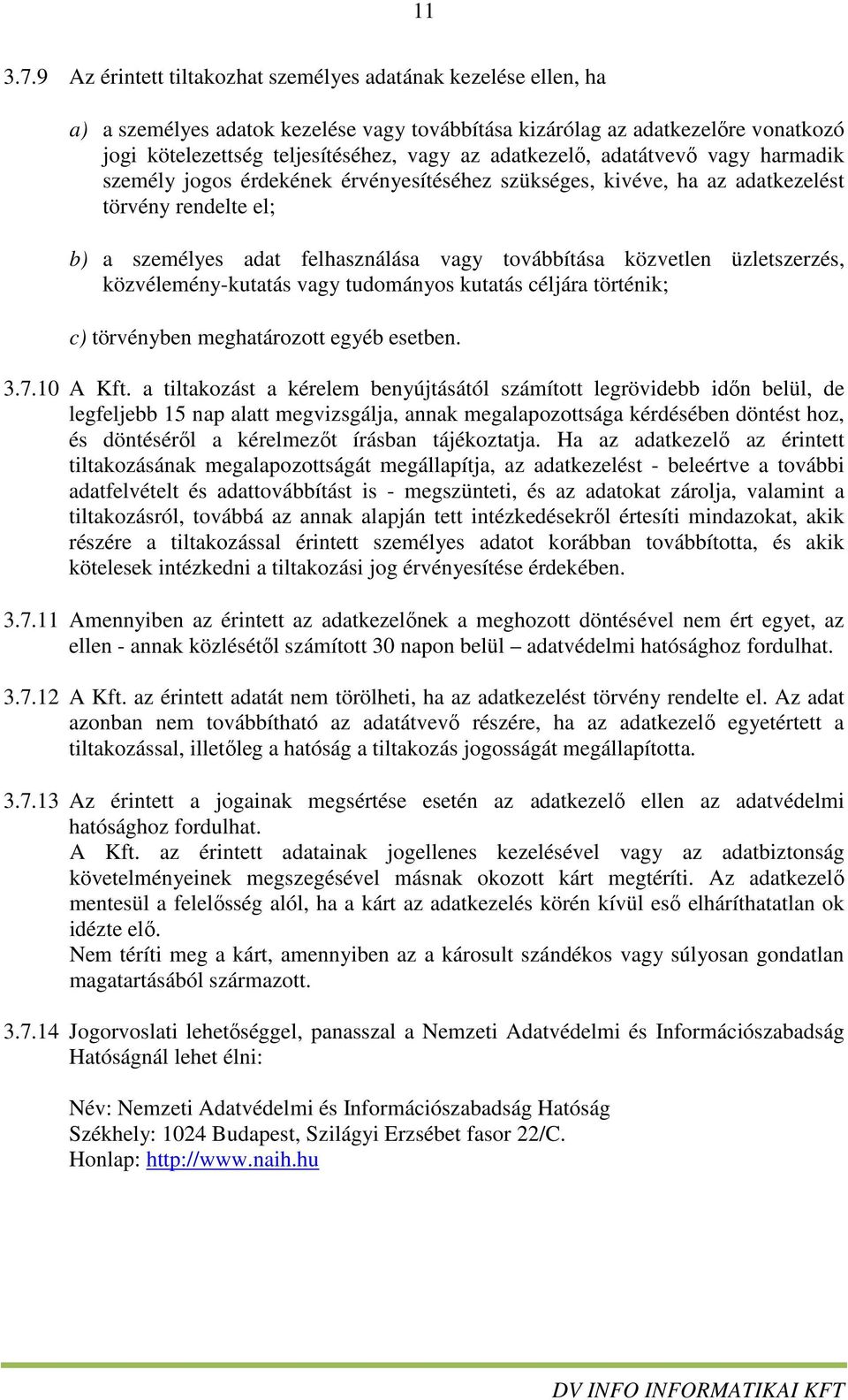 11

3.7.9 Az érintett tiltakozhat személyes adatának kezelése ellen, ha

a) a személyes adatok kezelése vagy továbbítása kizárólag az adatkezelőre vonatkozó jogi kötelezettség teljesítéséhez, vagy az adatkezelő, adatátvevő vagy harmadik személy jogos érdekének érvényesítéséhez szükséges, kivéve, ha az adatkezelést törvény rendelte el;

b) a személyes adat felhasználása vagy továbbítása közvetlen üzletszerzés, közvélemény-kutatás vagy tudományos kutatás céljára történik;

c) törvényben meghatározott egyéb esetben.

3.7.10 A Kft. a tiltakozást a kérelem benyújtásától számított legrövidebb időn belül, de legfeljebb 15 nap alatt megvizsgálja, annak megalapozottsága kérdésében döntést hoz, és döntéséről a kérelmezőt írásban tájékoztatja. Ha az adatkezelő az érintett tiltakozásának megalapozottságát megállapítja, az adatkezelést - beleértve a további adatfelvételt és adattovábbítást is - megszünteti, és az adatokat zárolja, valamint a tiltakozásról, továbbá az annak alapján tett intézkedésekről értesíti mindazokat, akik részére a tiltakozással érintett személyes adatot korábban továbbította, és akik kötelesek intézkedni a tiltakozási jog érvényesítése érdekében.

3.7.11 Amennyiben az érintett az adatkezelőnek a meghozott döntésével nem ért egyet, az ellen - annak közlésétől számított 30 napon belül – adatvédelmi hatósághoz fordulhat.

3.7.12 A Kft. az érintett adatát nem törölheti, ha az adatkezelést törvény rendelte el. Az adat azonban nem továbbítható az adatátvevő részére, ha az adatkezelő egyetértett a tiltakozással, illetőleg a hatóság a tiltakozás jogosságát megállapította.

3.7.13 Az érintett a jogainak megsértése esetén az adatkezelő ellen az adatvédelmi hatósághoz fordulhat.
A Kft. az érintett adatainak jogellenes kezelésével vagy az adatbiztonság követelményeinek megszegésével másnak okozott kárt megtéríti. Az adatkezelő mentesül a felelősség alól, ha a kárt az adatkezelés körén kívül eső elháríthatatlan ok idézte elő.
Nem téríti meg a kárt, amennyiben az a károsult szándékos vagy súlyosan gondatlan magatartásából származott.

3.7.14 Jogorvoslati lehetőséggel, panasszal a Nemzeti Adatvédelmi és Információszabadság Hatóságnál lehet élni:

Név: Nemzeti Adatvédelmi és Információszabadság Hatóság
Székhely: 1024 Budapest, Szilágyi Erzsébet fasor 22/C.
Honlap: http://www.naih.hu

DV INFO INFORMATIKAI KFT